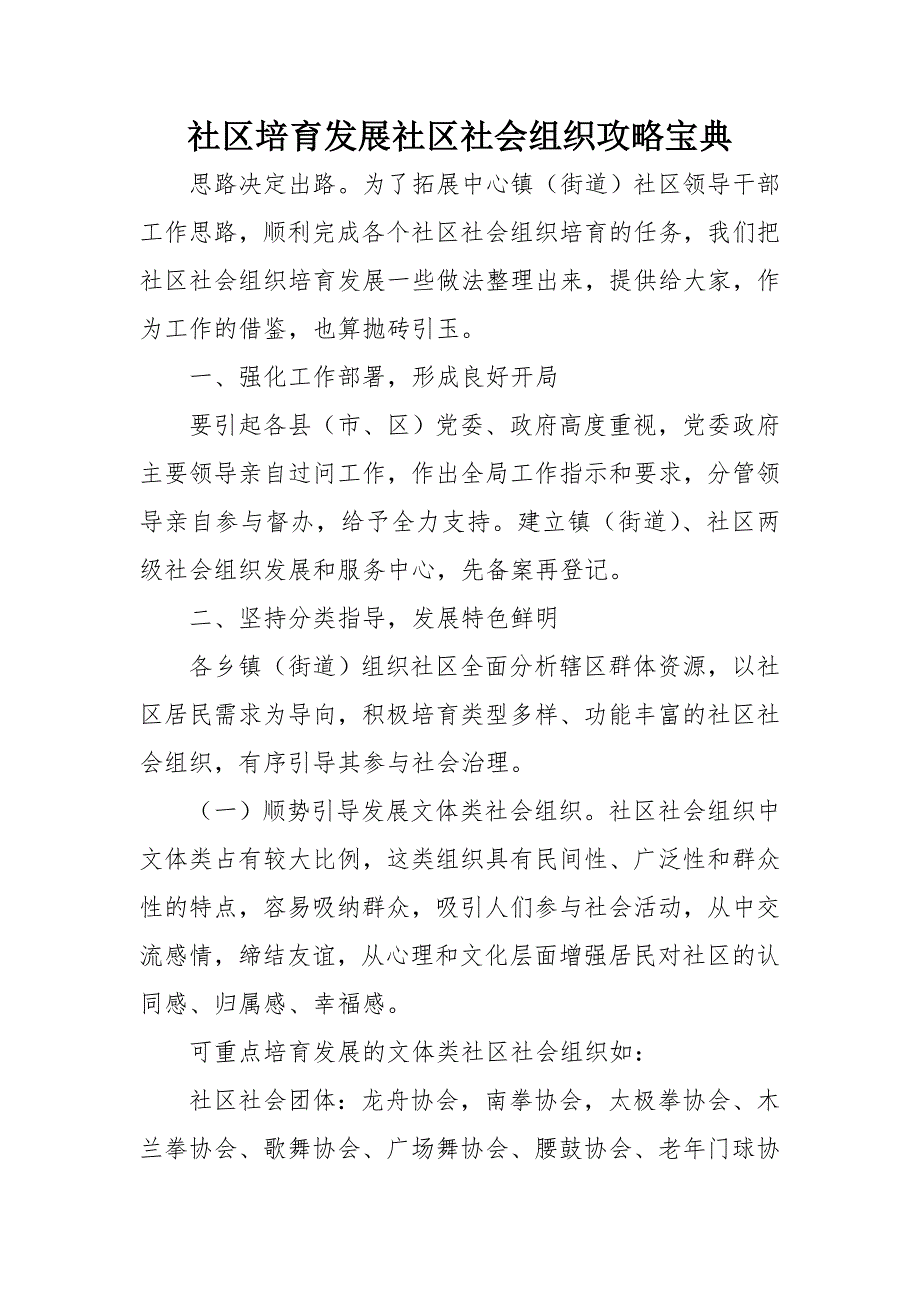 社区培育发展社区社会组织攻略宝典

思路决定出路。为了拓展中心镇（街道）社区领导干部工作思路，顺利完成各个社区社会组织培育的任务，我们把社区社会组织培育发展一些做法整理出来，提供给大家，作为工作的借鉴，也算抛砖引玉。

一、强化工作部署，形成良好开局

要引起各县（市、区）党委、政府高度重视，党委政府主要领导亲自过问工作，作出全局工作指示和要求，分管领导亲自参与督办，给予全力支持。建立镇（街道）、社区两级社会组织发展和服务中心，先备案再登记。

二、坚持分类指导，发展特色鲜明

各乡镇（街道）组织社区全面分析辖区群体资源，以社区居民需求为导向，积极培育类型多样、功能丰富的社区社会组织，有序引导其参与社会治理。

（一）顺势引导发展文体类社会组织。社区社会组织中文体类占有较大比例，这类组织具有民间性、广泛性和群众性的特点，容易吸纳群众，吸引人们参与社会活动，从中交流感情，缔结友谊，从心理和文化层面增强居民对社区的认同感、归属感、幸福感。

可重点培育发展的文体类社区社会组织如：

社区社会团体：龙舟协会，南拳协会，太极拳协会、木兰拳协会、歌舞协会、广场舞协会、腰鼓协会、老年门球协